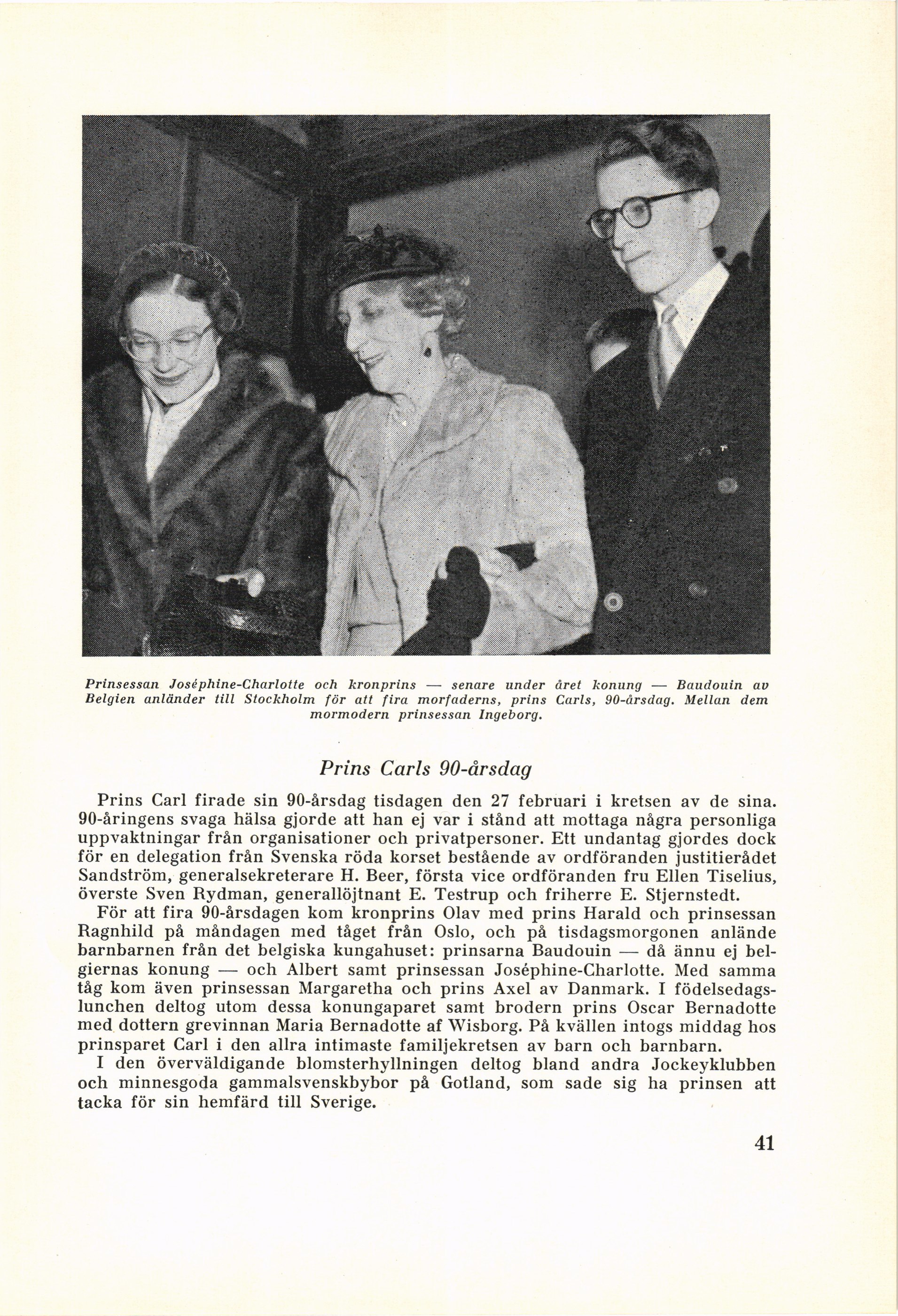 Prinsessan Joséphine-Charlotte och kronprins — senare under året konung — Baudouin av Belgien anländer till Stockholm för att fira morfaderns, prins Carls, 90-årsdag. Mellan dem mormodern prinsessan Ingeborg.

Prins Carls 90-årsdag

Prins Carl firade sin 90-årsdag tisdagen den 27 februari i kretsen av de sina. 90-åringens svaga hälsa gjorde att han ej var i stånd att mottaga några personliga uppvaktningar från organisationer och privatpersoner. Ett undantag gjordes dock för en delegation från Svenska röda korset bestående av ordföranden justitierådet Sandström, generalsekreterare H. Beer, första vice ordföranden fru Ellen Tiselius, överste Sven Rydman, generallöjtnant E. Testrup och friherre E. Stjernstedt.

För att fira 90-årsdagen kom kronprins Olav med prins Harald och prinsessan Ragnhild på måndagen med tåget från Oslo, och på tisdagsmorgonen anlände barnbarnen från det belgiska kungahuset: prinsarna Baudouin — då ännu ej belgiernas konung — och Albert samt prinsessan Joséphine-Charlotte. Med samma tåg kom även prinsessan Margaretha och prins Axel av Danmark. I födelsedagslunchen deltog utom dessa konungaparet samt brodern prins Oscar Bernadotte med dottern grevinnan Maria Bernadotte af Wisborg. På kvällen intogs middag hos prinsparet Carl i den allra intimaste familjekretsen av barn och barnbarn.

I den överväldigande blomsterhyllningen deltog bland andra Jockeyklubben och minnesgoda gammalsvenskbybor på Gotland, som sade sig ha prinsen att tacka för sin hemfärd till Sverige.

41